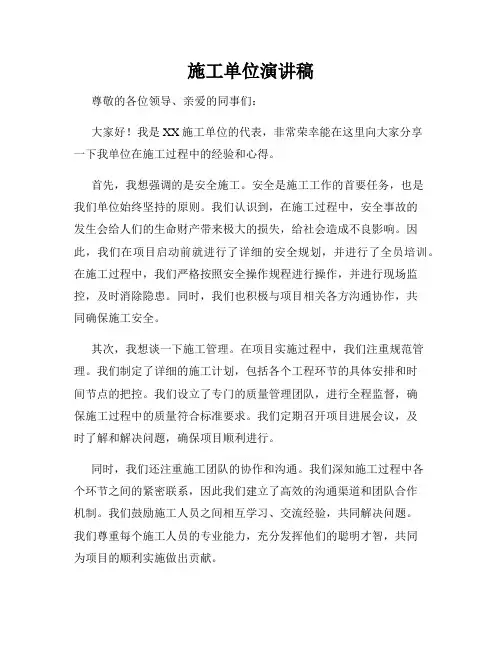 施工单位演讲稿

尊敬的各位领导、亲爱的同事们:

大家好!我是XX施工单位的代表，非常荣幸能在这里向大家分享一下我单位在施工过程中的经验和心得。

首先，我想强调的是安全施工。安全是施工工作的首要任务，也是我们单位始终坚持的原则。我们认识到，在施工过程中，安全事故的发生会给人们的生命财产带来极大的损失，给社会造成不良影响。因此，我们在项目启动前就进行了详细的安全规划，并进行了全员培训。在施工过程中，我们严格按照安全操作规程进行操作，并进行现场监控，及时消除隐患。同时，我们也积极与项目相关各方沟通协作，共同确保施工安全。

其次，我想谈一下施工管理。在项目实施过程中，我们注重规范管理。我们制定了详细的施工计划，包括各个工程环节的具体安排和时间节点的把控。我们设立了专门的质量管理团队，进行全程监督，确保施工过程中的质量符合标准要求。我们定期召开项目进展会议，及时了解和解决问题，确保项目顺利进行。

同时，我们还注重施工团队的协作和沟通。我们深知施工过程中各个环节之间的紧密联系，因此我们建立了高效的沟通渠道和团队合作机制。我们鼓励施工人员之间相互学习、交流经验，共同解决问题。我们尊重每个施工人员的专业能力，充分发挥他们的聪明才智，共同为项目的顺利实施做出贡献。